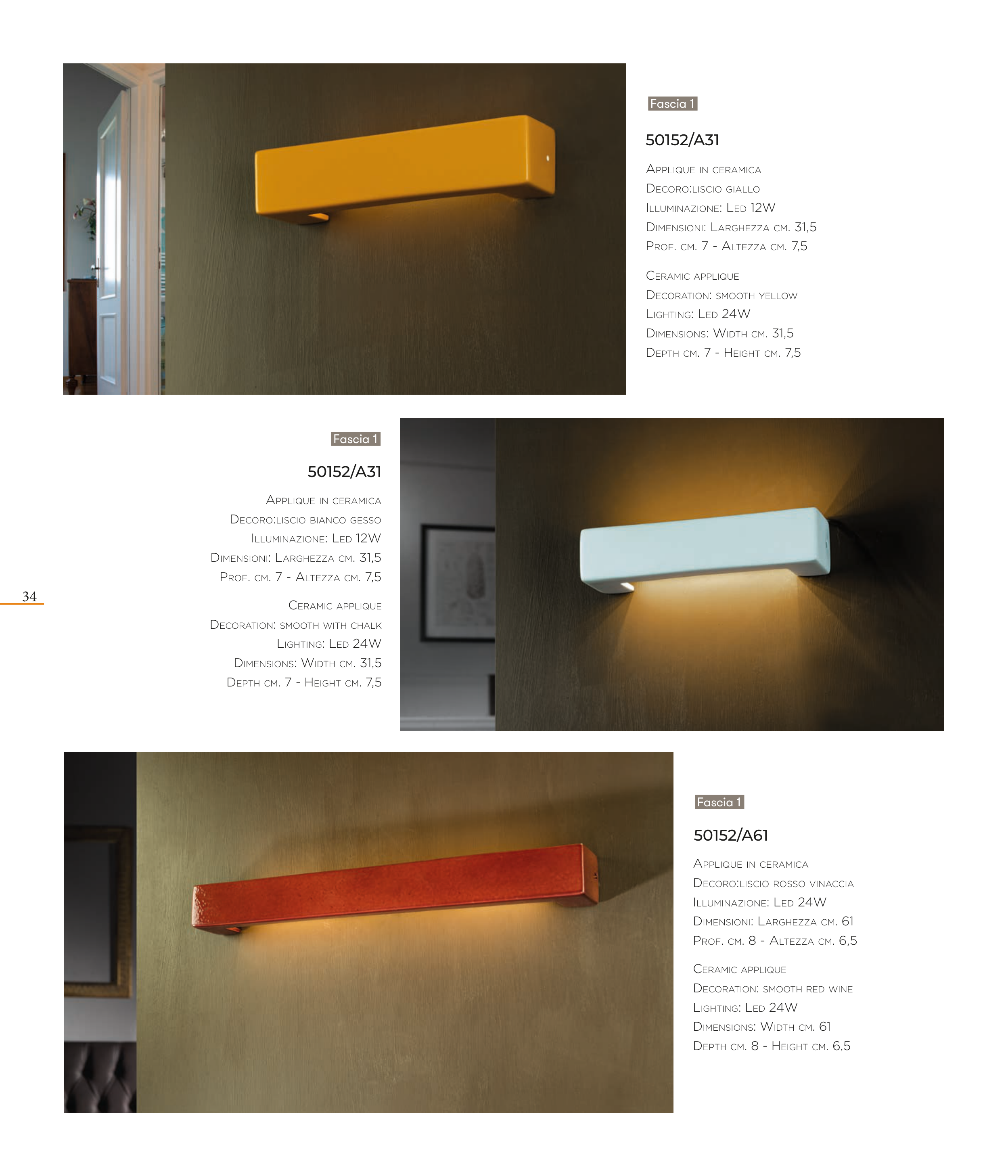 Fascia 1

50152/A31

Applique in ceramica
Decoro:liscio giallo
Illuminazione: Led 12W
Dimensioni: Larghezza cm. 31,5
Prof. cm. 7 - Altezza cm. 7,5

Ceramic applique
Decoration: smooth yellow
Lighting: Led 24W
Dimensions: Width cm. 31,5
Depth cm. 7 - Height cm. 7,5

Fascia 1

50152/A31

Applique in ceramica
Decoro:liscio bianco gesso
Illuminazione: Led 12W
Dimensioni: Larghezza cm. 31,5
Prof. cm. 7 - Altezza cm. 7,5

Ceramic applique
Decoration: smooth with chalk
Lighting: Led 24W
Dimensions: Width cm. 31,5
Depth cm. 7 - Height cm. 7,5

34

Fascia 1

50152/A61

Applique in ceramica
Decoro:liscio rosso vinaccia
Illuminazione: Led 24W
Dimensioni: Larghezza cm. 61
Prof. cm. 8 - Altezza cm. 6,5

Ceramic applique
Decoration: smooth red wine
Lighting: Led 24W
Dimensions: Width cm. 61
Depth cm. 8 - Height cm. 6,5